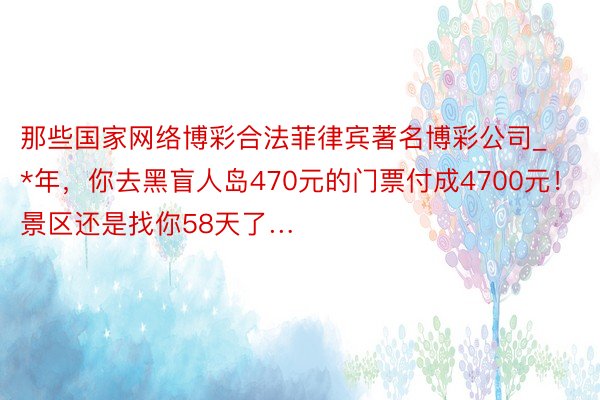 那些国家网络博彩合法菲律宾著名博彩公司_*年，你去黑盲人岛470元的门票付成4700元！景区还是找你58天了...